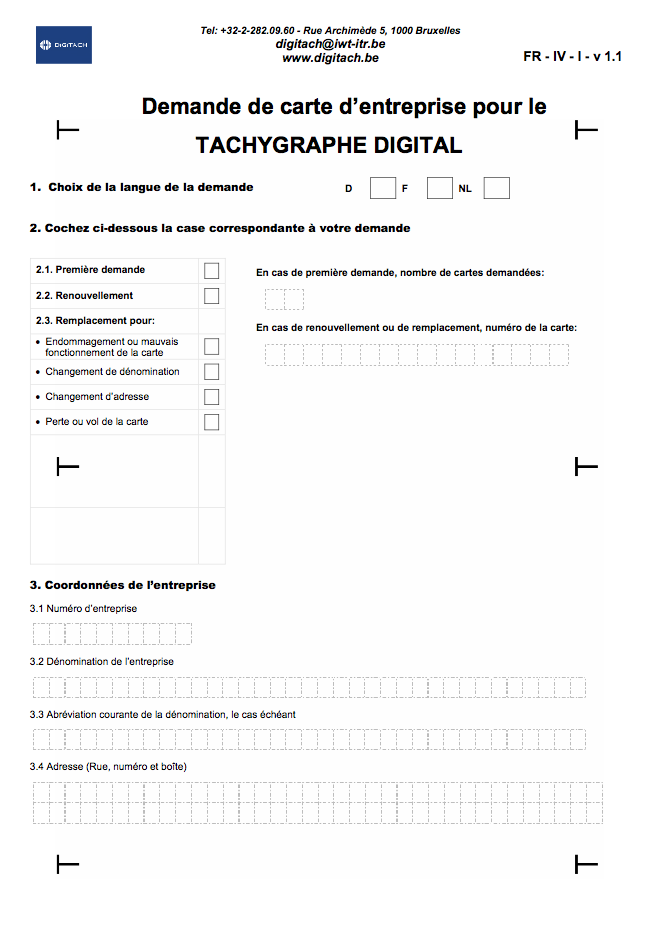 DIGITACH

Tel: +32-2-282.09.60 - Rue Archimède 5, 1000 Bruxelles
digitach@iwt-itr.be
www.digitach.be

FR - IV - I - v 1.1

Demande de carte d'entreprise pour le
TACHYGRAPHE DIGITAL

1. Choix de la langue de la demande D F NL

2. Cochez ci-dessous la case correspondante à votre demande

2.1. Première demande
2.2. Renouvellement
2.3. Remplacement pour:
• Endommagement ou mauvais fonctionnement de la carte
• Changement de dénomination
• Changement d'adresse
• Perte ou vol de la carte

En cas de première demande, nombre de cartes demandées:

En cas de renouvellement ou de remplacement, numéro de la carte:

3. Coordonnées de l'entreprise

3.1 Numéro d'entreprise

3.2 Dénomination de l'entreprise

3.3 Abréviation courante de la dénomination, le cas échéant

3.4 Adresse (Rue, numéro et boîte)